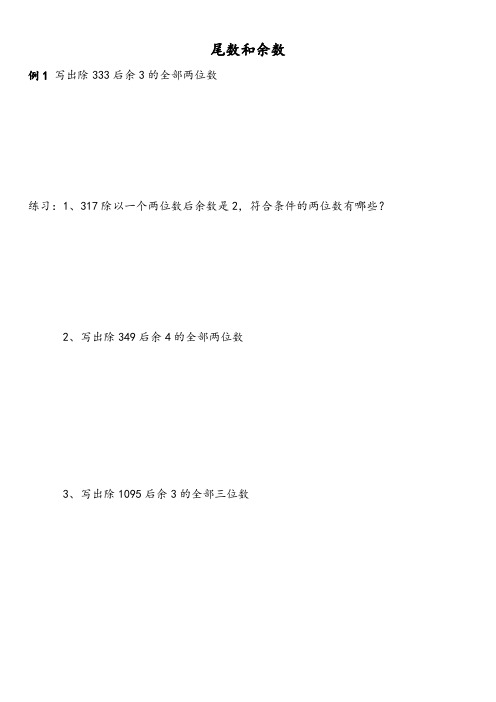 尾数和余数

例 1 写出除 333 后余 3 的全部两位数

练习：1、317 除以一个两位数后余数是 2，符合条件的两位数有哪些？

2、写出除 349 后余 4 的全部两位数

3、写出除 1095 后余 3 的全部三位数